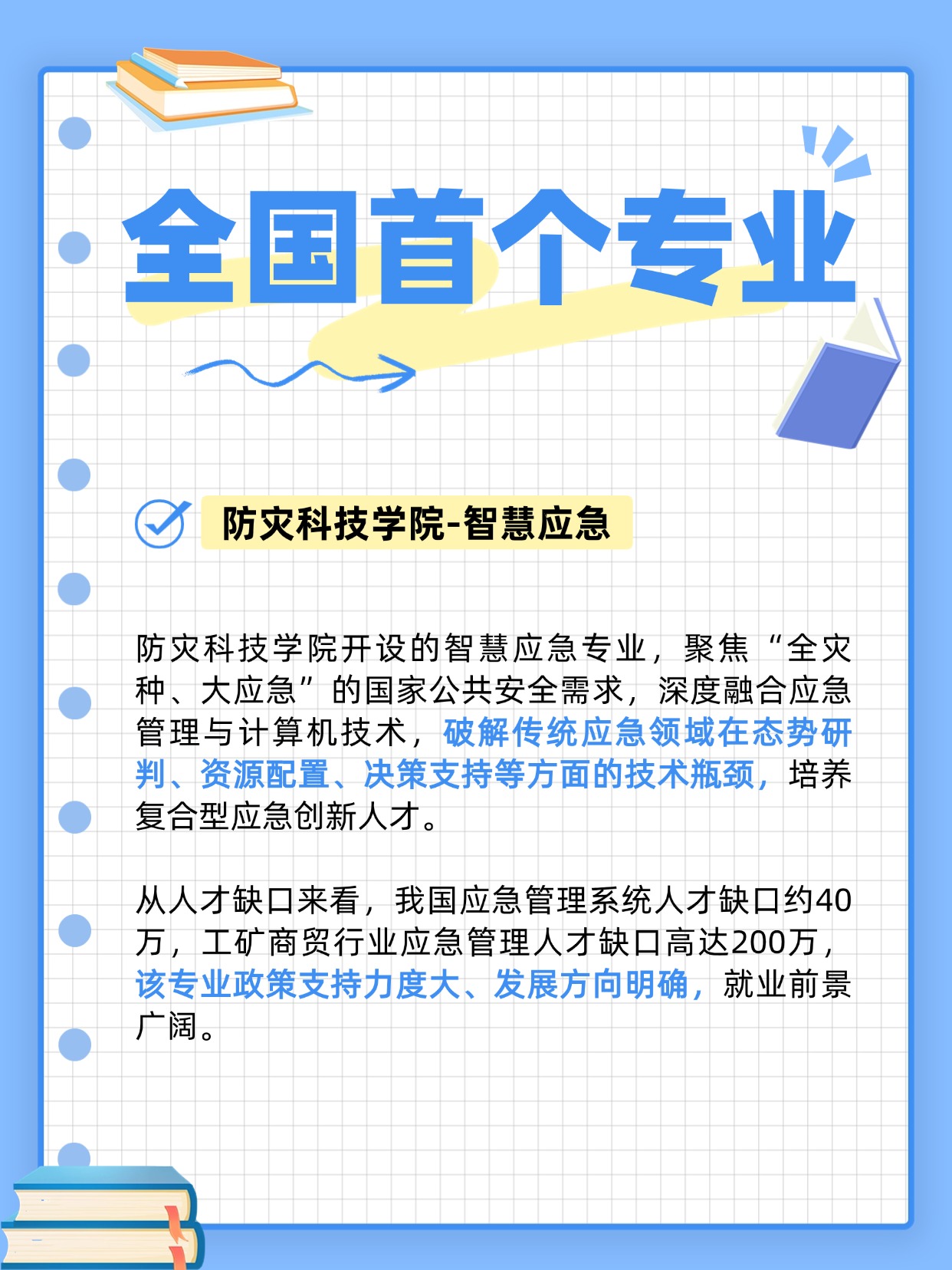 全国首个专业

防灾科技学院-智慧应急

防灾科技学院开设的智慧应急专业，聚焦“全灾种、大应急”的国家公共安全需求，深度融合应急管理与计算机技术，破解传统应急领域在态势研判、资源配置、决策支持等方面的技术瓶颈，培养复合型应急创新人才。

从人才缺口来看，我国应急管理系统人才缺口约40万，工矿商贸行业应急管理人才缺口高达200万，该专业政策支持力度大、发展方向明确，就业前景广阔。